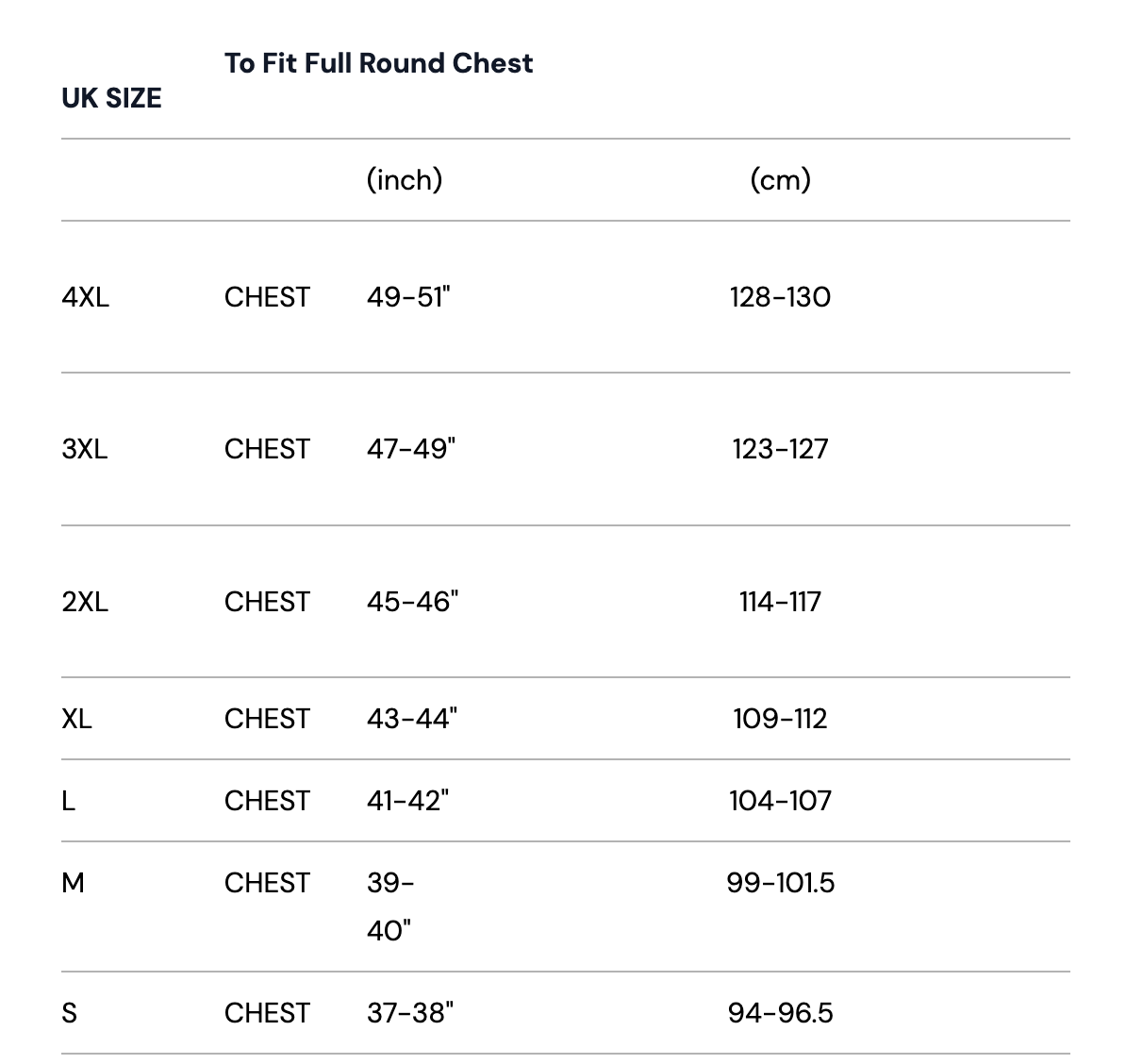 | UK SIZE | To Fit Full Round Chest | | |
|---|---|---|---|
| | | (inch) | (cm) |
| 4XL | CHEST | 49-51" | 128-130 |
| 3XL | CHEST | 47-49" | 123-127 |
| 2XL | CHEST | 45-46" | 114-117 |
| XL | CHEST | 43-44" | 109-112 |
| L | CHEST | 41-42" | 104-107 |
| M | CHEST | 39-40" | 99-101.5 |
| S | CHEST | 37-38" | 94-96.5 |